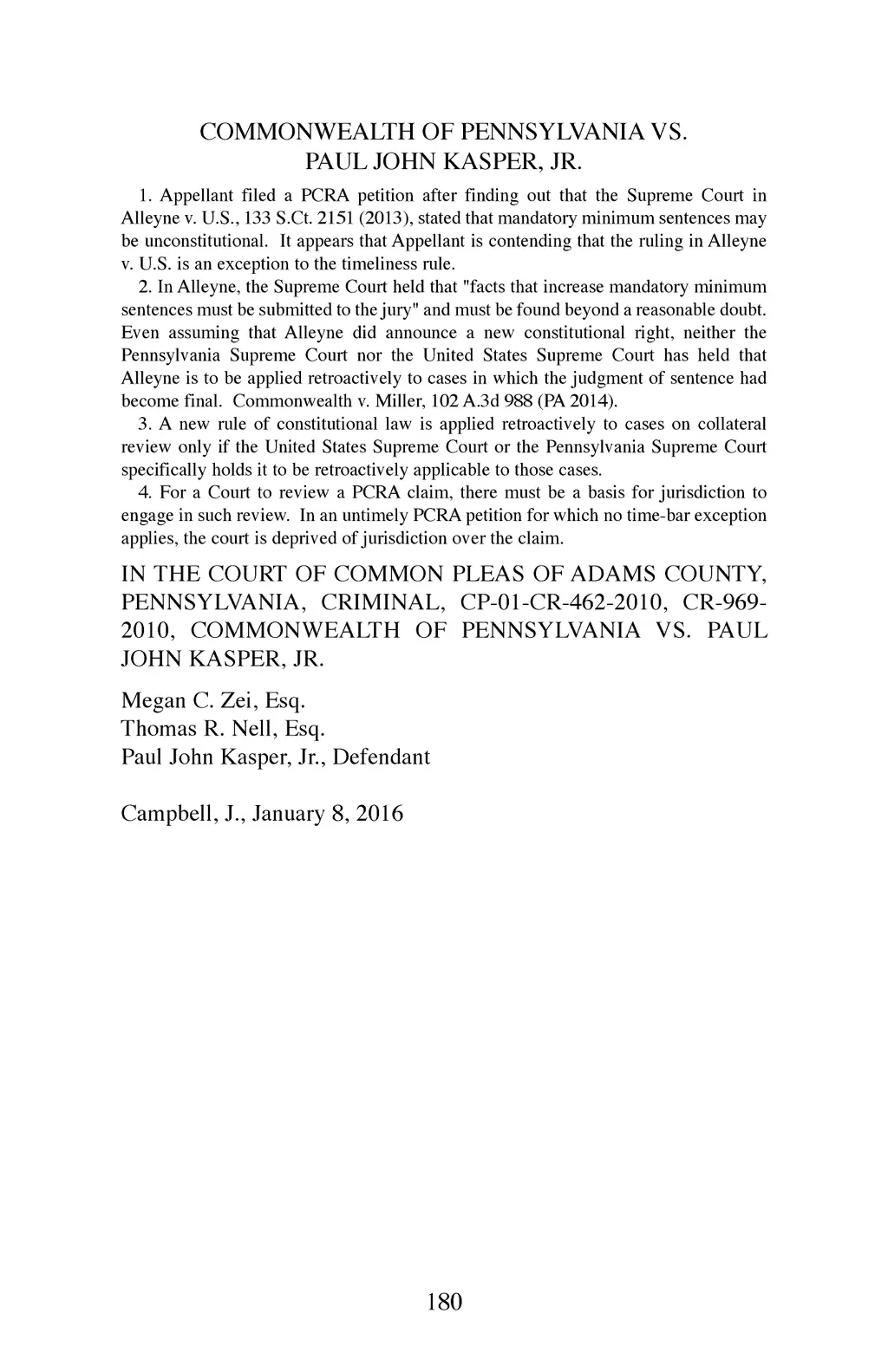 COMMONWEALTH OF PENNSYLVANIA VS.
PAUL JOHN KASPER, JR.

1. Appellant filed a PCRA petition after finding out that the Supreme Court in Alleyne v. U.S., 133 S.Ct. 2151 (2013), stated that mandatory minimum sentences may be unconstitutional. It appears that Appellant is contending that the ruling in Alleyne v. U.S. is an exception to the timeliness rule.

2. In Alleyne, the Supreme Court held that "facts that increase mandatory minimum sentences must be submitted to the jury" and must be found beyond a reasonable doubt. Even assuming that Alleyne did announce a new constitutional right, neither the Pennsylvania Supreme Court nor the United States Supreme Court has held that Alleyne is to be applied retroactively to cases in which the judgment of sentence had become final. Commonwealth v. Miller, 102 A.3d 988 (PA 2014).

3. A new rule of constitutional law is applied retroactively to cases on collateral review only if the United States Supreme Court or the Pennsylvania Supreme Court specifically holds it to be retroactively applicable to those cases.

4. For a Court to review a PCRA claim, there must be a basis for jurisdiction to engage in such review. In an untimely PCRA petition for which no time-bar exception applies, the court is deprived of jurisdiction over the claim.

IN THE COURT OF COMMON PLEAS OF ADAMS COUNTY, PENNSYLVANIA, CRIMINAL, CP-01-CR-462-2010, CR-969-2010, COMMONWEALTH OF PENNSYLVANIA VS. PAUL JOHN KASPER, JR.

Megan C. Zei, Esq.
Thomas R. Nell, Esq.
Paul John Kasper, Jr., Defendant

Campbell, J., January 8, 2016

180